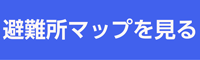 避難所マップを見る